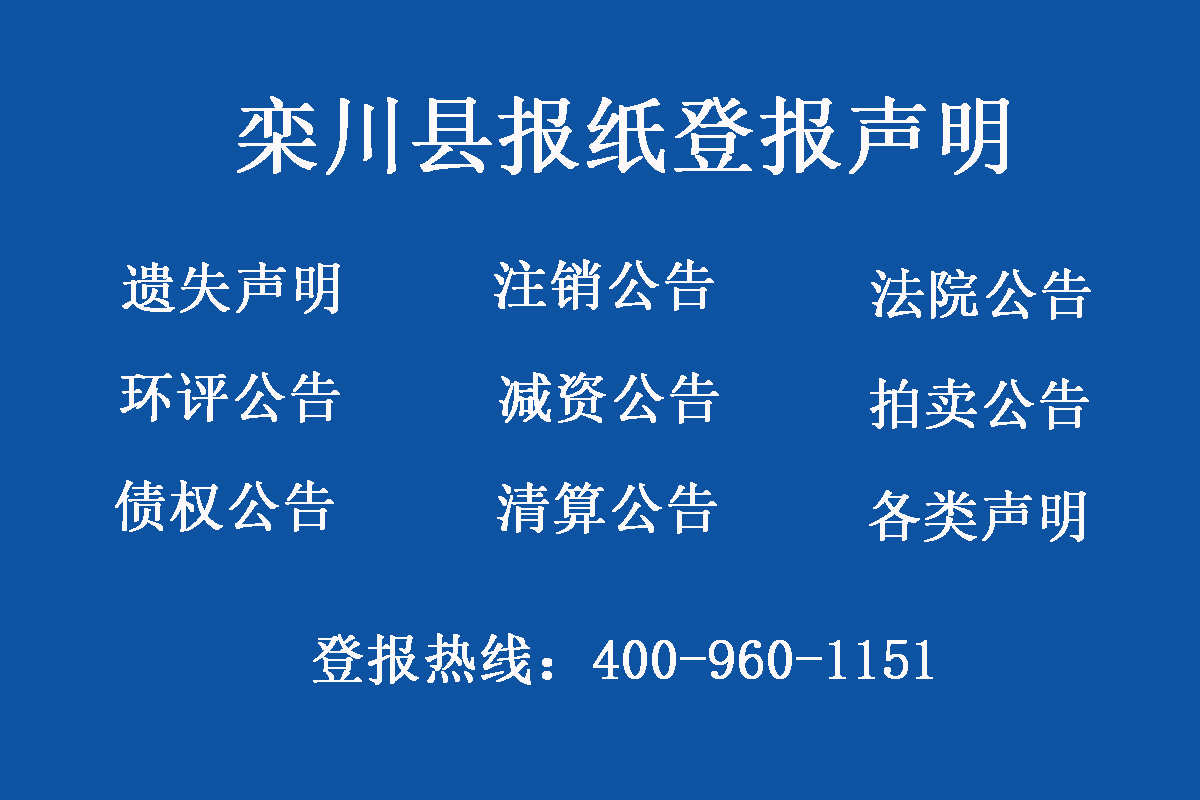 栾川县报纸登报声明

遗失声明　注销公告　法院公告

环评公告　减资公告　拍卖公告

债权公告　清算公告　各类声明

登报热线：400-960-1151